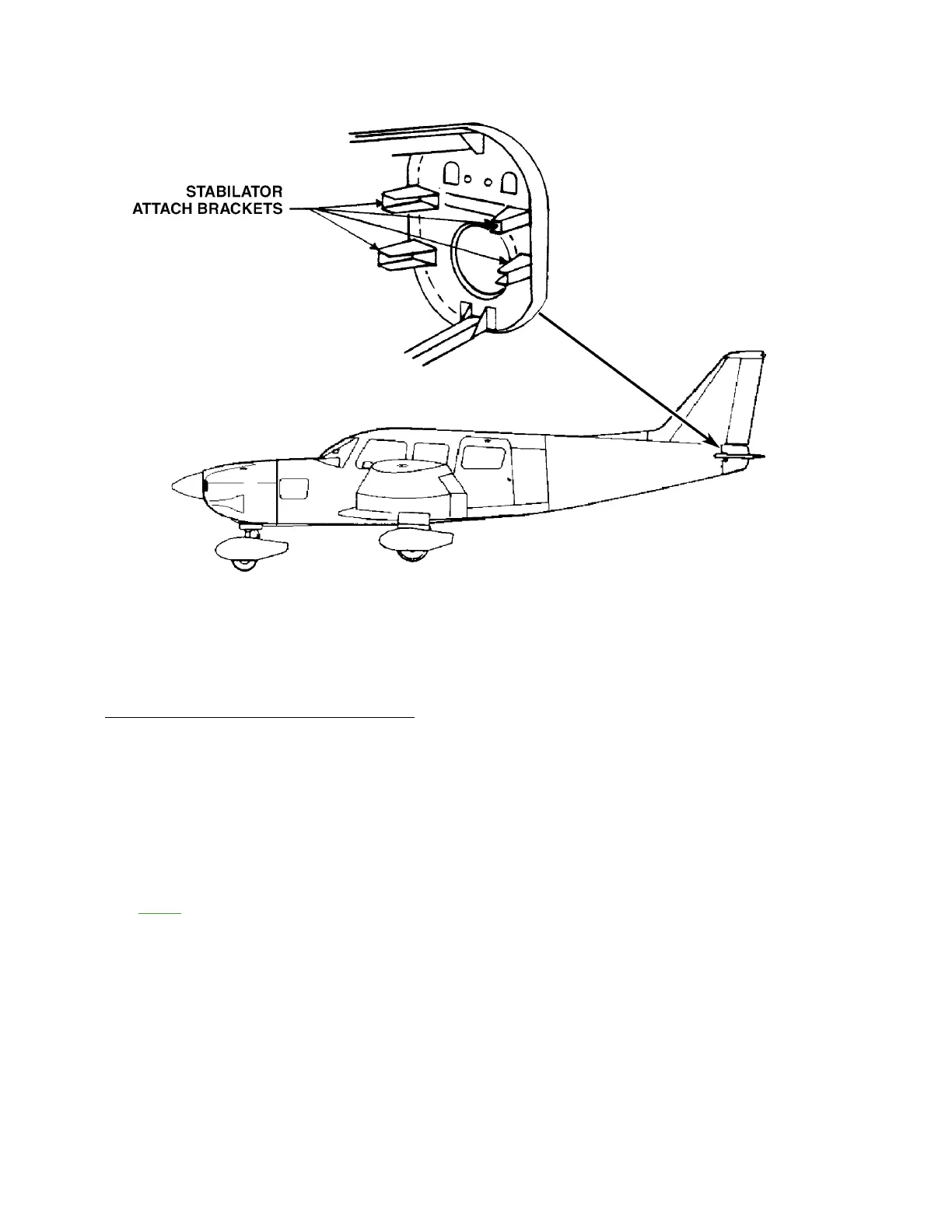 STABILATOR ATTACH BRACKETS